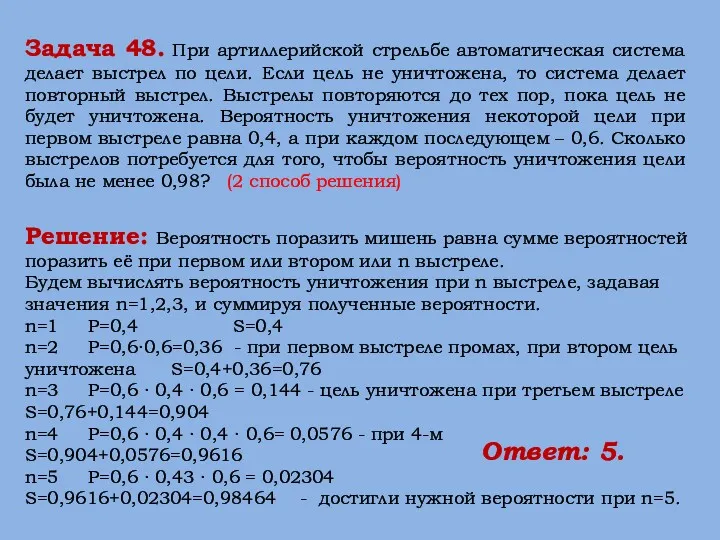 Задача 48. При артиллерийской стрельбе автоматическая система делает выстрел по цели. Если цель не уничтожена, то система делает повторный выстрел. Выстрелы повторяются до тех пор, пока цель не будет уничтожена. Вероятность уничтожения некоторой цели при первом выстреле равна 0,4, а при каждом последующем – 0,6. Сколько выстрелов потребуется для того, чтобы вероятность уничтожения цели была не менее 0,98? (2 способ решения)

Решение: Вероятность поразить мишень равна сумме вероятностей поразить её при первом или втором или n выстреле.
Будем вычислять вероятность уничтожения при n выстреле, задавая значения n=1,2,3, и суммируя полученные вероятности.
n=1 P=0,4 S=0,4
n=2 P=0,6·0,6=0,36 - при первом выстреле промах, при втором цель уничтожена S=0,4+0,36=0,76
n=3 P=0,6 · 0,4 · 0,6 = 0,144 - цель уничтожена при третьем выстреле S=0,76+0,144=0,904
n=4 P=0,6 · 0,4 · 0,4 · 0,6= 0,0576 - при 4-м
S=0,904+0,0576=0,9616
n=5 P=0,6 · 0,43 · 0,6 = 0,02304
S=0,9616+0,02304=0,98464 - достигли нужной вероятности при n=5.

Ответ: 5.